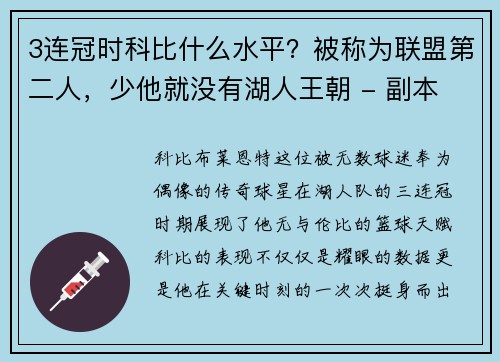 3连冠时科比什么水平？被称为联盟第二人，少他就没有湖人王朝 - 副本

科比布莱恩特这位被无数球迷奉为偶像的传奇球星在湖人队的三连冠时期展现了他无与伦比的篮球天赋科比的表现不仅仅是耀眼的数据更是他在关键时刻的一次次挺身而出